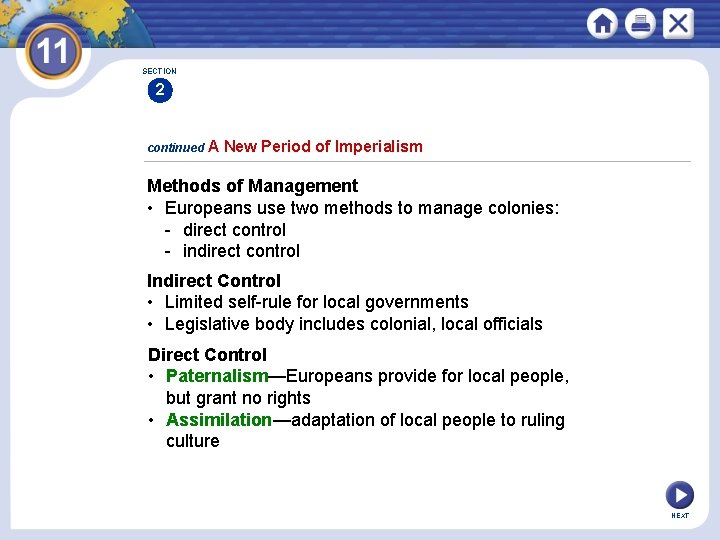 11

SECTION
2

continued A New Period of Imperialism

Methods of Management
• Europeans use two methods to manage colonies:
- direct control
- indirect control

Indirect Control
• Limited self-rule for local governments
• Legislative body includes colonial, local officials

Direct Control
• Paternalism—Europeans provide for local people, but grant no rights
• Assimilation—adaptation of local people to ruling culture

NEXT